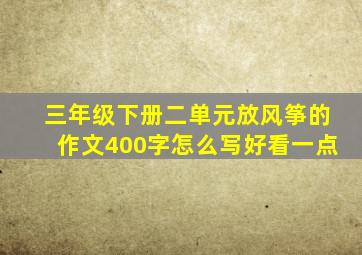 三年级下册二单元放风筝的作文400字怎么写好看一点